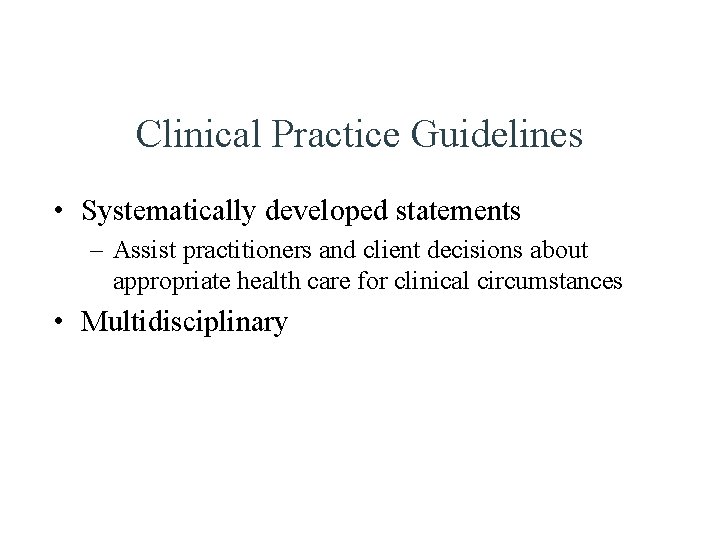 Clinical Practice Guidelines

• Systematically developed statements

– Assist practitioners and client decisions about appropriate health care for clinical circumstances

• Multidisciplinary